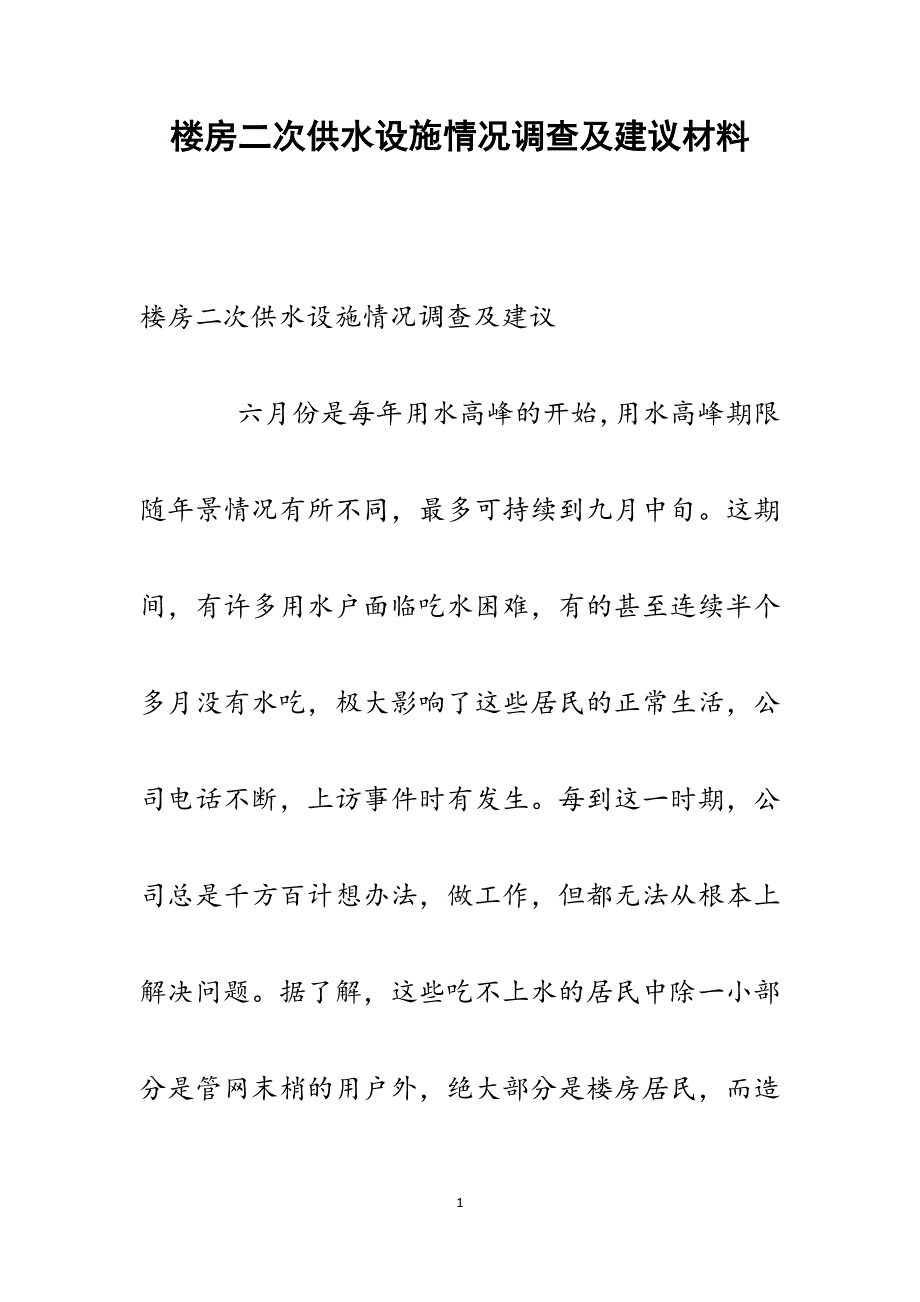 楼房二次供水设施情况调查及建议材料

楼房二次供水设施情况调查及建议

六月份是每年用水高峰的开始,用水高峰期限随年景情况有所不同，最多可持续到九月中旬。这期间，有许多用水户面临吃水困难，有的甚至连续半个多月没有水吃，极大影响了这些居民的正常生活，公司电话不断，上访事件时有发生。每到这一时期，公司总是千方百计想办法，做工作，但都无法从根本上解决问题。据了解，这些吃不上水的居民中除一小部分是管网末梢的用户外，绝大部分是楼房居民，而造

1